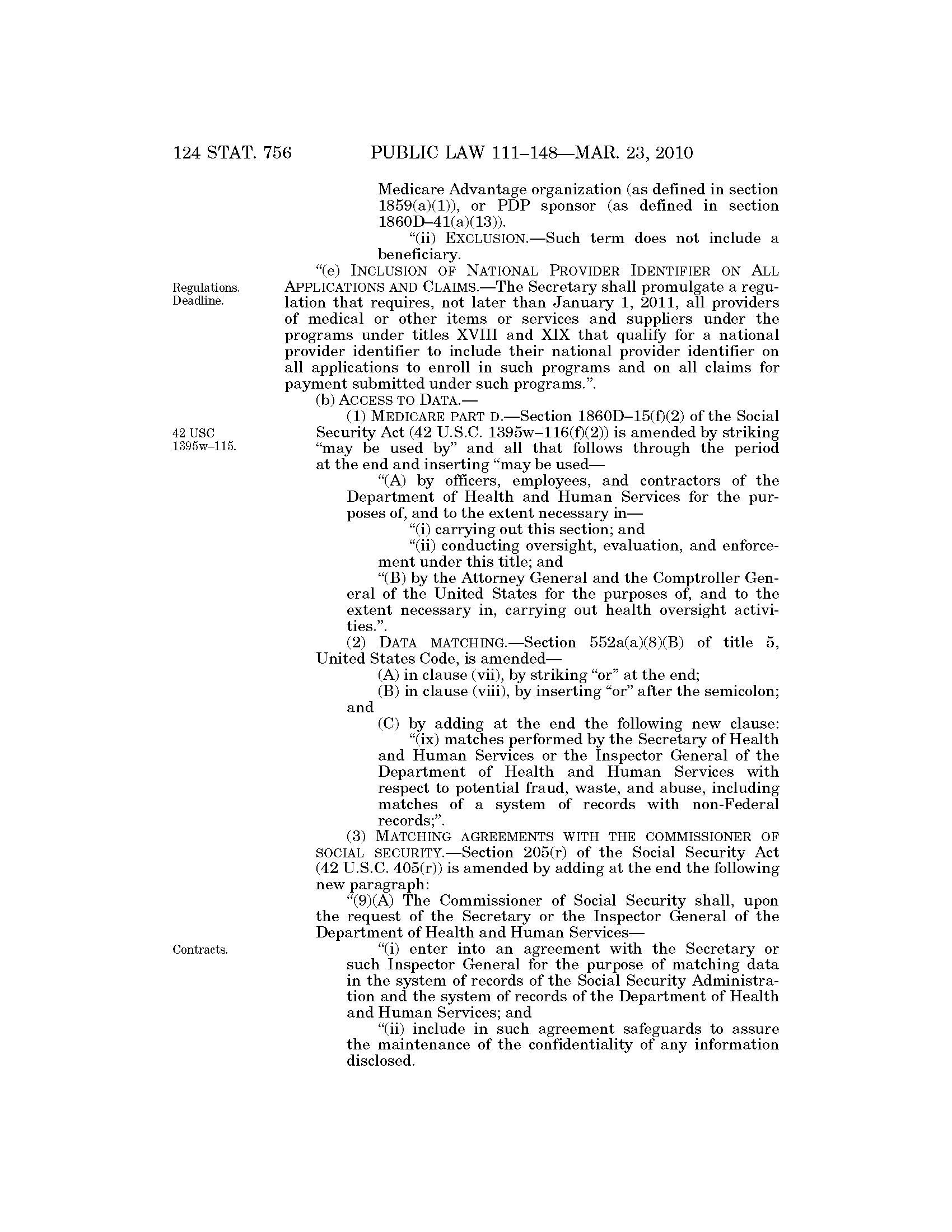 124 STAT. 756 PUBLIC LAW 111–148—MAR. 23, 2010

Medicare Advantage organization (as defined in section 1859(a)(1)), or PDP sponsor (as defined in section 1860D–41(a)(13)).

"(ii) EXCLUSION.—Such term does not include a beneficiary.

Regulations. Deadline.

"(e) INCLUSION OF NATIONAL PROVIDER IDENTIFIER ON ALL APPLICATIONS AND CLAIMS.—The Secretary shall promulgate a regulation that requires, not later than January 1, 2011, all providers of medical or other items or services and suppliers under the programs under titles XVIII and XIX that qualify for a national provider identifier to include their national provider identifier on all applications to enroll in such programs and on all claims for payment submitted under such programs.".

(b) ACCESS TO DATA.—

42 USC 1395w–115.

(1) MEDICARE PART D.—Section 1860D–15(f)(2) of the Social Security Act (42 U.S.C. 1395w–116(f)(2)) is amended by striking "may be used by" and all that follows through the period at the end and inserting "may be used—

"(A) by officers, employees, and contractors of the Department of Health and Human Services for the purposes of, and to the extent necessary in—

"(i) carrying out this section; and

"(ii) conducting oversight, evaluation, and enforcement under this title; and

"(B) by the Attorney General and the Comptroller General of the United States for the purposes of, and to the extent necessary in, carrying out health oversight activities.".

(2) DATA MATCHING.—Section 552a(a)(8)(B) of title 5, United States Code, is amended—

(A) in clause (vii), by striking "or" at the end;

(B) in clause (viii), by inserting "or" after the semicolon; and

(C) by adding at the end the following new clause:

"(ix) matches performed by the Secretary of Health and Human Services or the Inspector General of the Department of Health and Human Services with respect to potential fraud, waste, and abuse, including matches of a system of records with non-Federal records;".

(3) MATCHING AGREEMENTS WITH THE COMMISSIONER OF SOCIAL SECURITY.—Section 205(r) of the Social Security Act (42 U.S.C. 405(r)) is amended by adding at the end the following new paragraph:

"(9)(A) The Commissioner of Social Security shall, upon the request of the Secretary or the Inspector General of the Department of Health and Human Services—

Contracts.

"(i) enter into an agreement with the Secretary or such Inspector General for the purpose of matching data in the system of records of the Social Security Administration and the system of records of the Department of Health and Human Services; and

"(ii) include in such agreement safeguards to assure the maintenance of the confidentiality of any information disclosed.